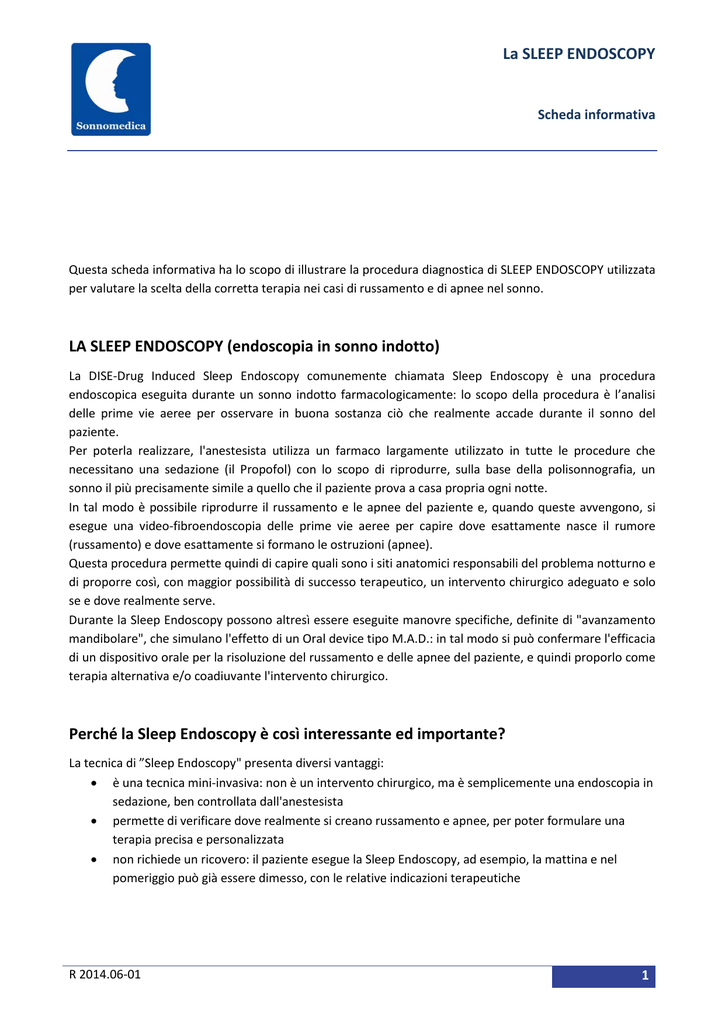 Sonnomedica

La SLEEP ENDOSCOPY

Scheda informativa

Questa scheda informativa ha lo scopo di illustrare la procedura diagnostica di SLEEP ENDOSCOPY utilizzata per valutare la scelta della corretta terapia nei casi di russamento e di apnee nel sonno.

LA SLEEP ENDOSCOPY (endoscopia in sonno indotto)

La DISE-Drug Induced Sleep Endoscopy comunemente chiamata Sleep Endoscopy è una procedura endoscopica eseguita durante un sonno indotto farmacologicamente: lo scopo della procedura è l'analisi delle prime vie aeree per osservare in buona sostanza ciò che realmente accade durante il sonno del paziente.

Per poterla realizzare, l'anestesista utilizza un farmaco largamente utilizzato in tutte le procedure che necessitano una sedazione (il Propofol) con lo scopo di riprodurre, sulla base della polisonnografia, un sonno il più precisamente simile a quello che il paziente prova a casa propria ogni notte.

In tal modo è possibile riprodurre il russamento e le apnee del paziente e, quando queste avvengono, si esegue una video-fibroendoscopia delle prime vie aeree per capire dove esattamente nasce il rumore (russamento) e dove esattamente si formano le ostruzioni (apnee).

Questa procedura permette quindi di capire quali sono i siti anatomici responsabili del problema notturno e di proporre così, con maggior possibilità di successo terapeutico, un intervento chirurgico adeguato e solo se e dove realmente serve.

Durante la Sleep Endoscopy possono altresì essere eseguite manovre specifiche, definite di "avanzamento mandibolare", che simulano l'effetto di un Oral device tipo M.A.D.: in tal modo si può confermare l'efficacia di un dispositivo orale per la risoluzione del russamento e delle apnee del paziente, e quindi proporlo come terapia alternativa e/o coadiuvante l'intervento chirurgico.

Perché la Sleep Endoscopy è così interessante ed importante?

La tecnica di "Sleep Endoscopy" presenta diversi vantaggi:

• è una tecnica mini-invasiva: non è un intervento chirurgico, ma è semplicemente una endoscopia in sedazione, ben controllata dall'anestesista
• permette di verificare dove realmente si creano russamento e apnee, per poter formulare una terapia precisa e personalizzata
• non richiede un ricovero: il paziente esegue la Sleep Endoscopy, ad esempio, la mattina e nel pomeriggio può già essere dimesso, con le relative indicazioni terapeutiche

R 2014.06-01

1